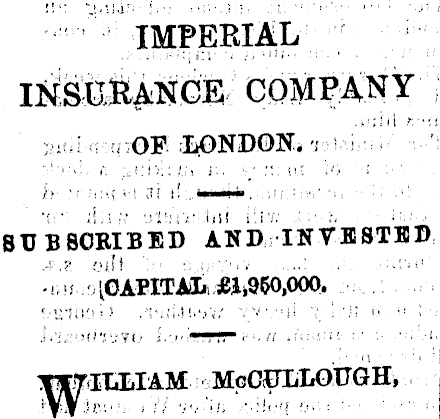 IMPERIAL

INSURANCE COMPANY

OF LONDON.

SUBSCRIBED AND INVESTED

CAPITAL £1,950,000.

WILLIAM McCULLOUGH,